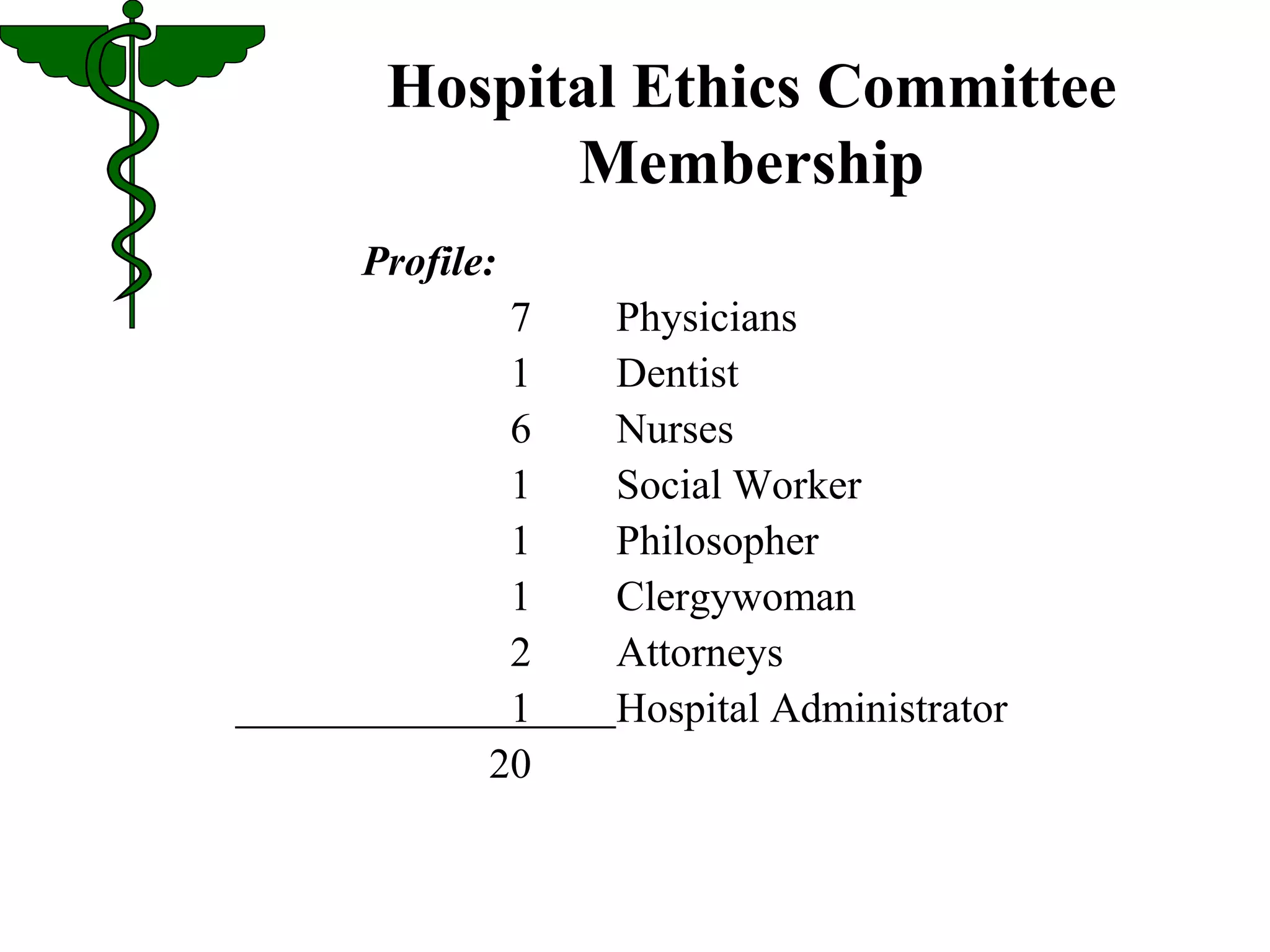 Hospital Ethics Committee Membership

Profile:

7 Physicians
1 Dentist
6 Nurses
1 Social Worker
1 Philosopher
1 Clergywoman
2 Attorneys
1 Hospital Administrator

20